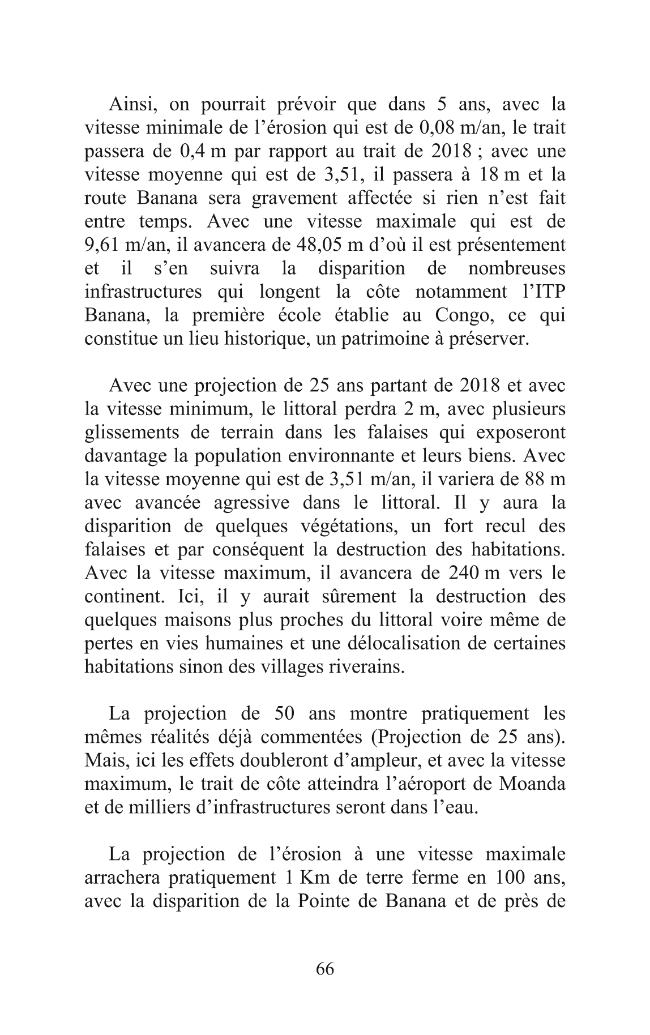 Ainsi, on pourrait prévoir que dans 5 ans, avec la vitesse minimale de l'érosion qui est de 0,08 m/an, le trait passera de 0,4 m par rapport au trait de 2018 ; avec une vitesse moyenne qui est de 3,51, il passera à 18 m et la route Banana sera gravement affectée si rien n'est fait entre temps. Avec une vitesse maximale qui est de 9,61 m/an, il avancera de 48,05 m d'où il est présentement et il s'en suivra la disparition de nombreuses infrastructures qui longent la côte notamment l'ITP Banana, la première école établie au Congo, ce qui constitue un lieu historique, un patrimoine à préserver.

Avec une projection de 25 ans partant de 2018 et avec la vitesse minimum, le littoral perdra 2 m, avec plusieurs glissements de terrain dans les falaises qui exposeront davantage la population environnante et leurs biens. Avec la vitesse moyenne qui est de 3,51 m/an, il variera de 88 m avec avancée agressive dans le littoral. Il y aura la disparition de quelques végétations, un fort recul des falaises et par conséquent la destruction des habitations. Avec la vitesse maximum, il avancera de 240 m vers le continent. Ici, il y aurait sûrement la destruction des quelques maisons plus proches du littoral voire même de pertes en vies humaines et une délocalisation de certaines habitations sinon des villages riverains.

La projection de 50 ans montre pratiquement les mêmes réalités déjà commentées (Projection de 25 ans). Mais, ici les effets doubleront d'ampleur, et avec la vitesse maximum, le trait de côte atteindra l'aéroport de Moanda et de milliers d'infrastructures seront dans l'eau.

La projection de l'érosion à une vitesse maximale arrachera pratiquement 1 Km de terre ferme en 100 ans, avec la disparition de la Pointe de Banana et de près de

66